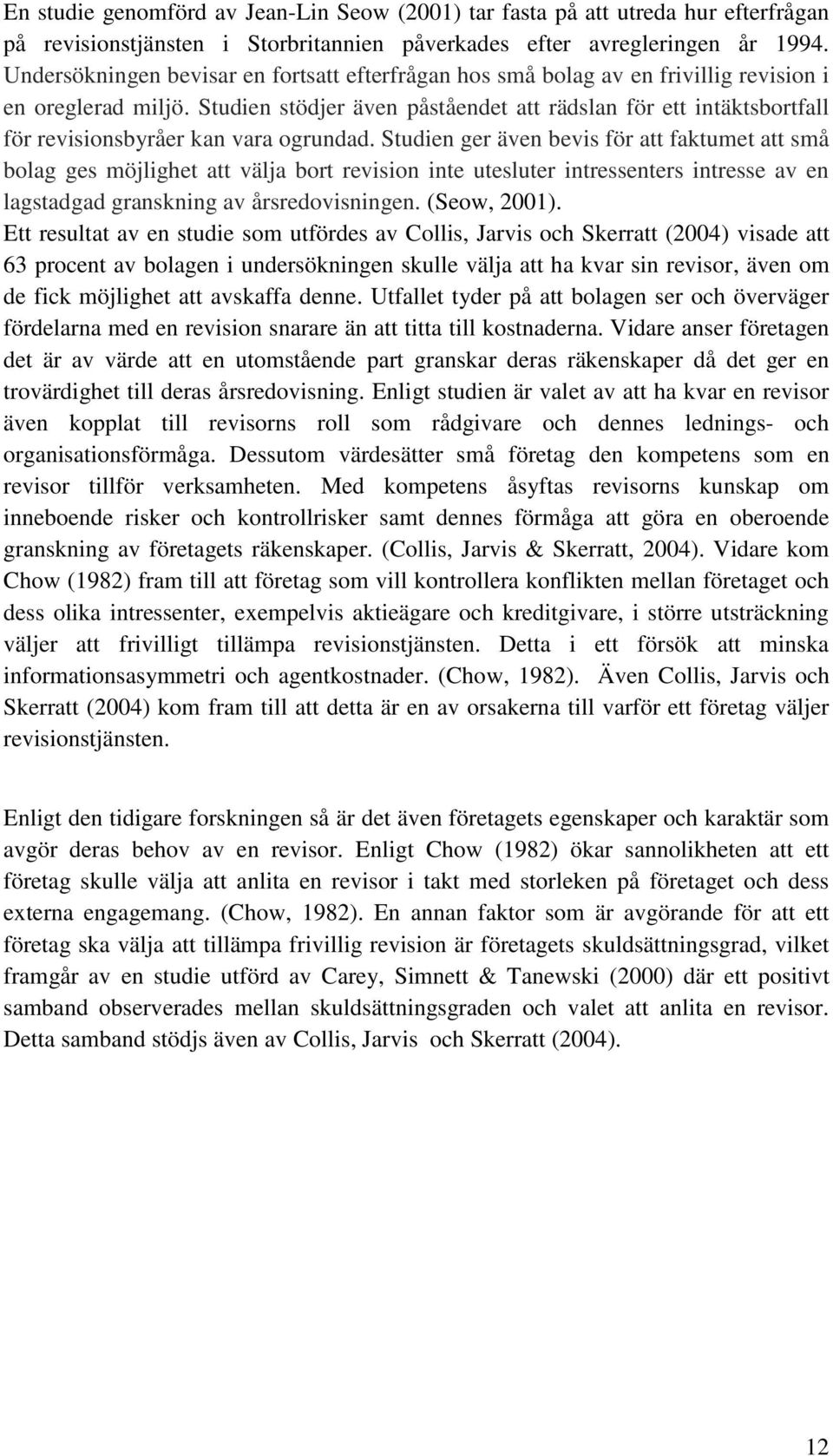 En studie genomförd av Jean-Lin Seow (2001) tar fasta på att utreda hur efterfrågan på revisionstjänsten i Storbritannien påverkades efter avregleringen år 1994. Undersökningen bevisar en fortsatt efterfrågan hos små bolag av en frivillig revision i en oreglerad miljö. Studien stödjer även påståendet att rädslan för ett intäktsbortfall för revisionsbyråer kan vara ogrundad. Studien ger även bevis för att faktumet att små bolag ges möjlighet att välja bort revision inte utesluter intressenters intresse av en lagstadgad granskning av årsredovisningen. (Seow, 2001).
Ett resultat av en studie som utfördes av Collis, Jarvis och Skerratt (2004) visade att 63 procent av bolagen i undersökningen skulle välja att ha kvar sin revisor, även om de fick möjlighet att avskaffa denne. Utfallet tyder på att bolagen ser och överväger fördelarna med en revision snarare än att titta till kostnaderna. Vidare anser företagen det är av värde att en utomstående part granskar deras räkenskaper då det ger en trovärdighet till deras årsredovisning. Enligt studien är valet av att ha kvar en revisor även kopplat till revisorns roll som rådgivare och dennes lednings- och organisationsförmåga. Dessutom värdesätter små företag den kompetens som en revisor tillför verksamheten. Med kompetens åsyftas revisorns kunskap om inneboende risker och kontrollrisker samt dennes förmåga att göra en oberoende granskning av företagets räkenskaper. (Collis, Jarvis & Skerratt, 2004). Vidare kom Chow (1982) fram till att företag som vill kontrollera konflikten mellan företaget och dess olika intressenter, exempelvis aktieägare och kreditgivare, i större utsträckning väljer att frivilligt tillämpa revisionstjänsten. Detta i ett försök att minska informationsasymmetri och agentkostnader. (Chow, 1982). Även Collis, Jarvis och Skerratt (2004) kom fram till att detta är en av orsakerna till varför ett företag väljer revisionstjänsten.

Enligt den tidigare forskningen så är det även företagets egenskaper och karaktär som avgör deras behov av en revisor. Enligt Chow (1982) ökar sannolikheten att ett företag skulle välja att anlita en revisor i takt med storleken på företaget och dess externa engagemang. (Chow, 1982). En annan faktor som är avgörande för att ett företag ska välja att tillämpa frivillig revision är företagets skuldsättningsgrad, vilket framgår av en studie utförd av Carey, Simnett & Tanewski (2000) där ett positivt samband observerades mellan skuldsättningsgraden och valet att anlita en revisor. Detta samband stödjs även av Collis, Jarvis och Skerratt (2004).

12